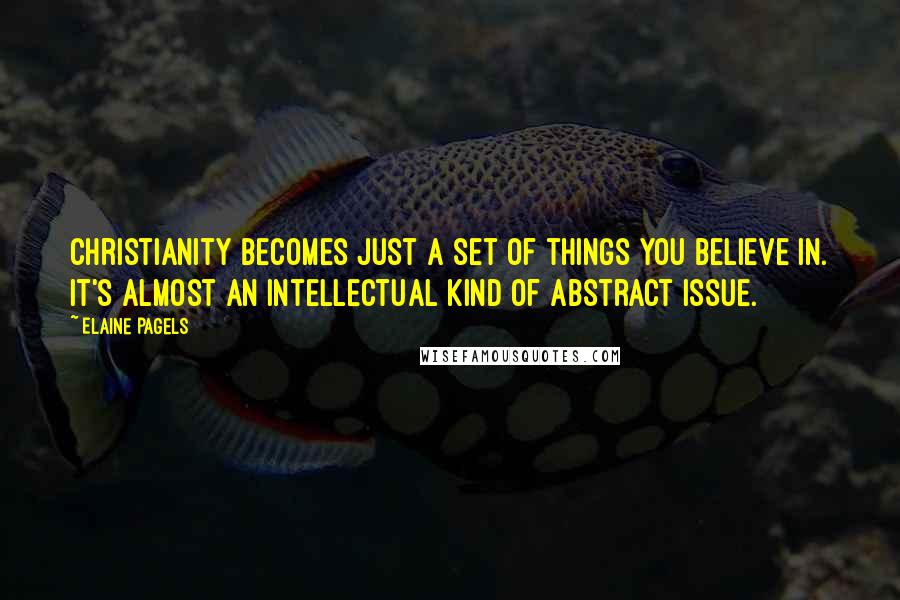 CHRISTIANITY BECOMES JUST A SET OF THINGS YOU BELIEVE IN. IT'S ALMOST AN INTELLECTUAL KIND OF ABSTRACT ISSUE.

~ ELAINE PAGELS

WISEFAMOUSQUOTES.COM